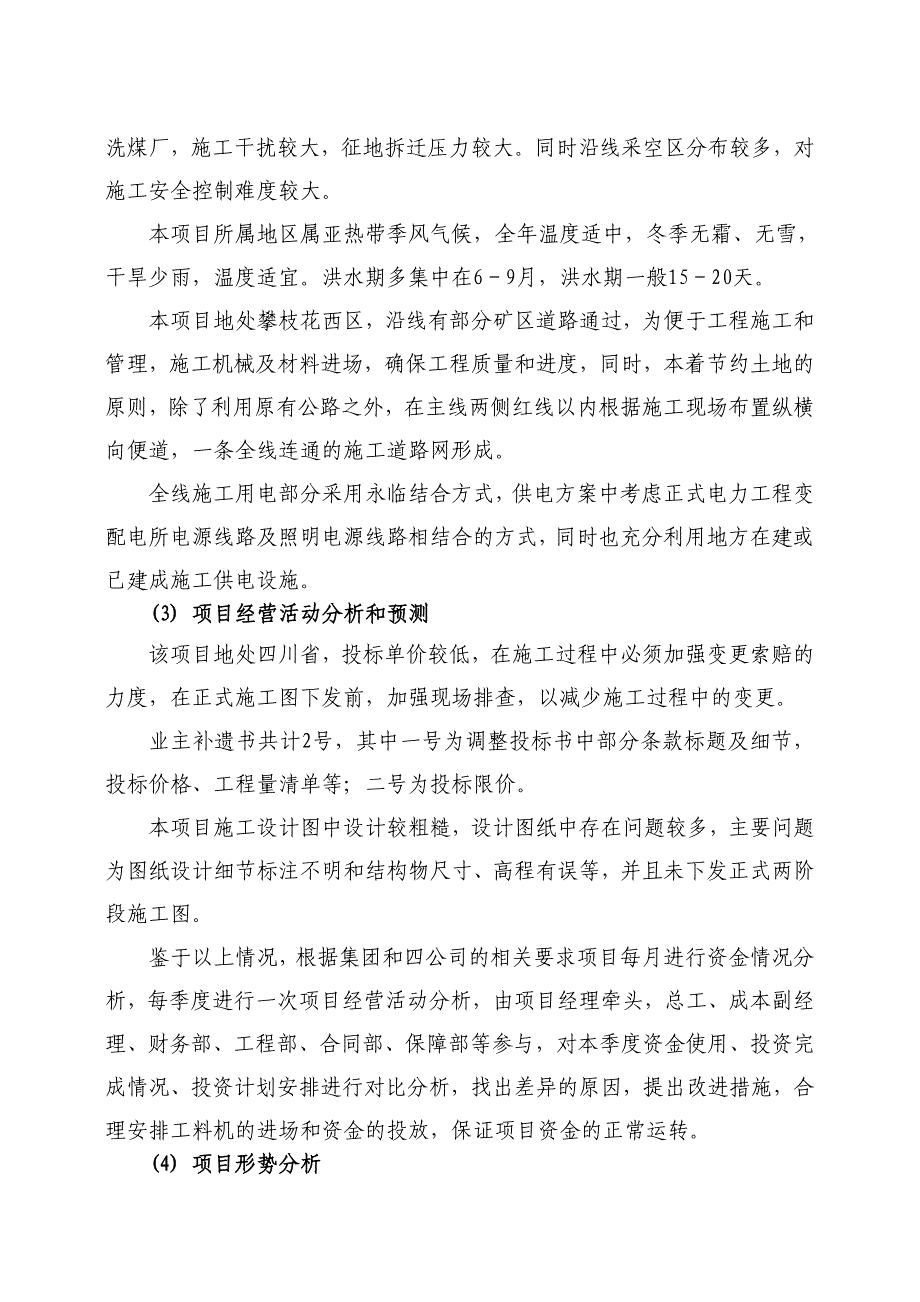 洗煤厂，施工干扰较大，征地拆迁压力较大。同时沿线采空区分布较多，对施工安全控制难度较大。

本项目所属地区属亚热带季风气候，全年温度适中，冬季无霜、无雪，干旱少雨，温度适宜。洪水期多集中在6－9月，洪水期一般15－20天。

本项目地处攀枝花西区，沿线有部分矿区道路通过，为便于工程施工和管理，施工机械及材料进场，确保工程质量和进度，同时，本着节约土地的原则，除了利用原有公路之外，在主线两侧红线以内根据施工现场布置纵横向便道，一条全线连通的施工道路网形成。

全线施工用电部分采用永临结合方式，供电方案中考虑正式电力工程变配电所电源线路及照明电源线路相结合的方式，同时也充分利用地方在建或已建成施工供电设施。

(3) 项目经营活动分析和预测

该项目地处四川省，投标单价较低，在施工过程中必须加强变更索赔的力度，在正式施工图下发前，加强现场排查，以减少施工过程中的变更。

业主补遗书共计2号，其中一号为调整投标书中部分条款标题及细节，投标价格、工程量清单等；二号为投标限价。

本项目施工设计图中设计较粗糙，设计图纸中存在问题较多，主要问题为图纸设计细节标注不明和结构物尺寸、高程有误等，并且未下发正式两阶段施工图。

鉴于以上情况，根据集团和四公司的相关要求项目每月进行资金情况分析，每季度进行一次项目经营活动分析，由项目经理牵头，总工、成本副经理、财务部、工程部、合同部、保障部等参与，对本季度资金使用、投资完成情况、投资计划安排进行对比分析，找出差异的原因，提出改进措施，合理安排工料机的进场和资金的投放，保证项目资金的正常运转。

(4) 项目形势分析